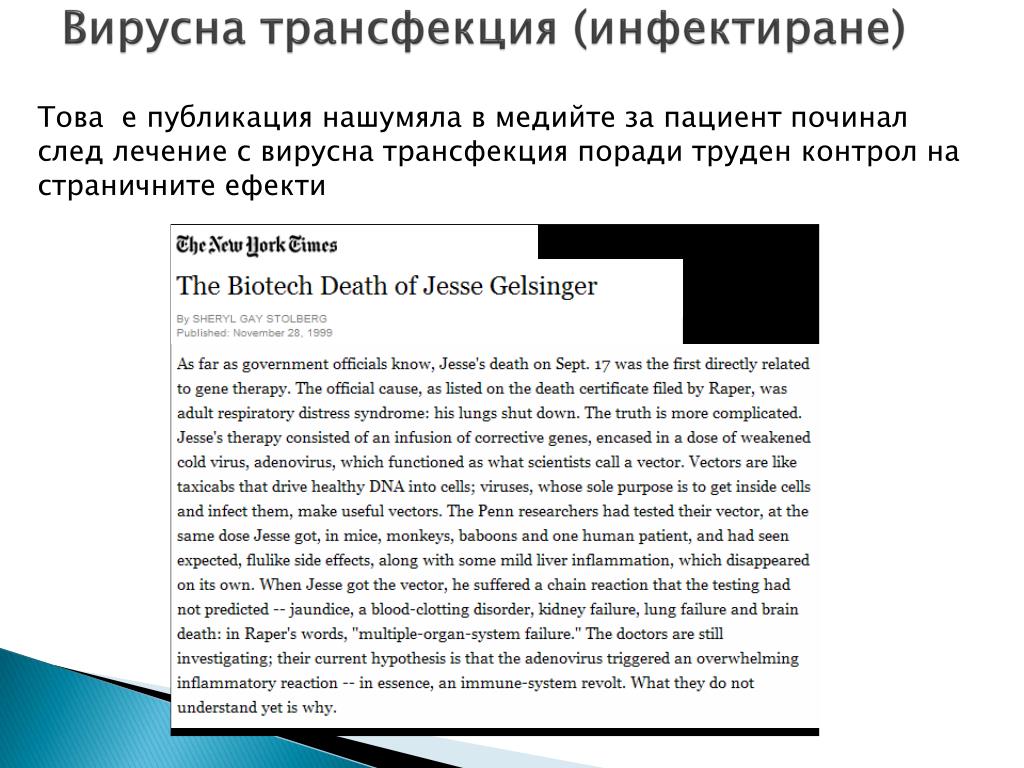 Вирусна трансфекция (инфектиране)

Това е публикация нашумяла в медийте за пациент починал след лечение с вирусна трансфекция поради труден контрол на страничните ефекти

The New York Times

The Biotech Death of Jesse Gelsinger

By SHERYL GAY STOLBERG
Published: November 28, 1999

As far as government officials know, Jesse's death on Sept. 17 was the first directly related to gene therapy. The official cause, as listed on the death certificate filed by Raper, was adult respiratory distress syndrome: his lungs shut down. The truth is more complicated. Jesse's therapy consisted of an infusion of corrective genes, encased in a dose of weakened cold virus, adenovirus, which functioned as what scientists call a vector. Vectors are like taxicabs that drive healthy DNA into cells; viruses, whose sole purpose is to get inside cells and infect them, make useful vectors. The Penn researchers had tested their vector, at the same dose Jesse got, in mice, monkeys, baboons and one human patient, and had seen expected, flulike side effects, along with some mild liver inflammation, which disappeared on its own. When Jesse got the vector, he suffered a chain reaction that the testing had not predicted -- jaundice, a blood-clotting disorder, kidney failure, lung failure and brain death: in Raper's words, "multiple-organ-system failure." The doctors are still investigating; their current hypothesis is that the adenovirus triggered an overwhelming inflammatory reaction -- in essence, an immune-system revolt. What they do not understand yet is why.